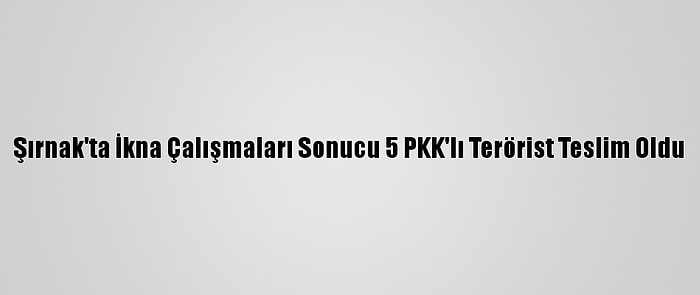 Şırnak'ta İkna Çalışmaları Sonucu 5 PKK'lı Terörist Teslim Oldu